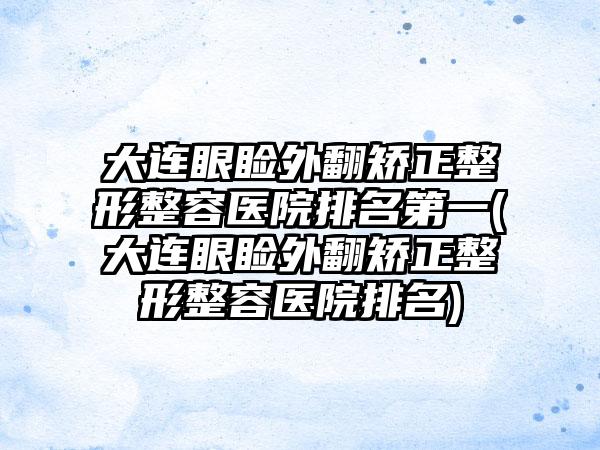 大连眼睑外翻矫正整形整容医院排名第一(大连眼睑外翻矫正整形整容医院排名)